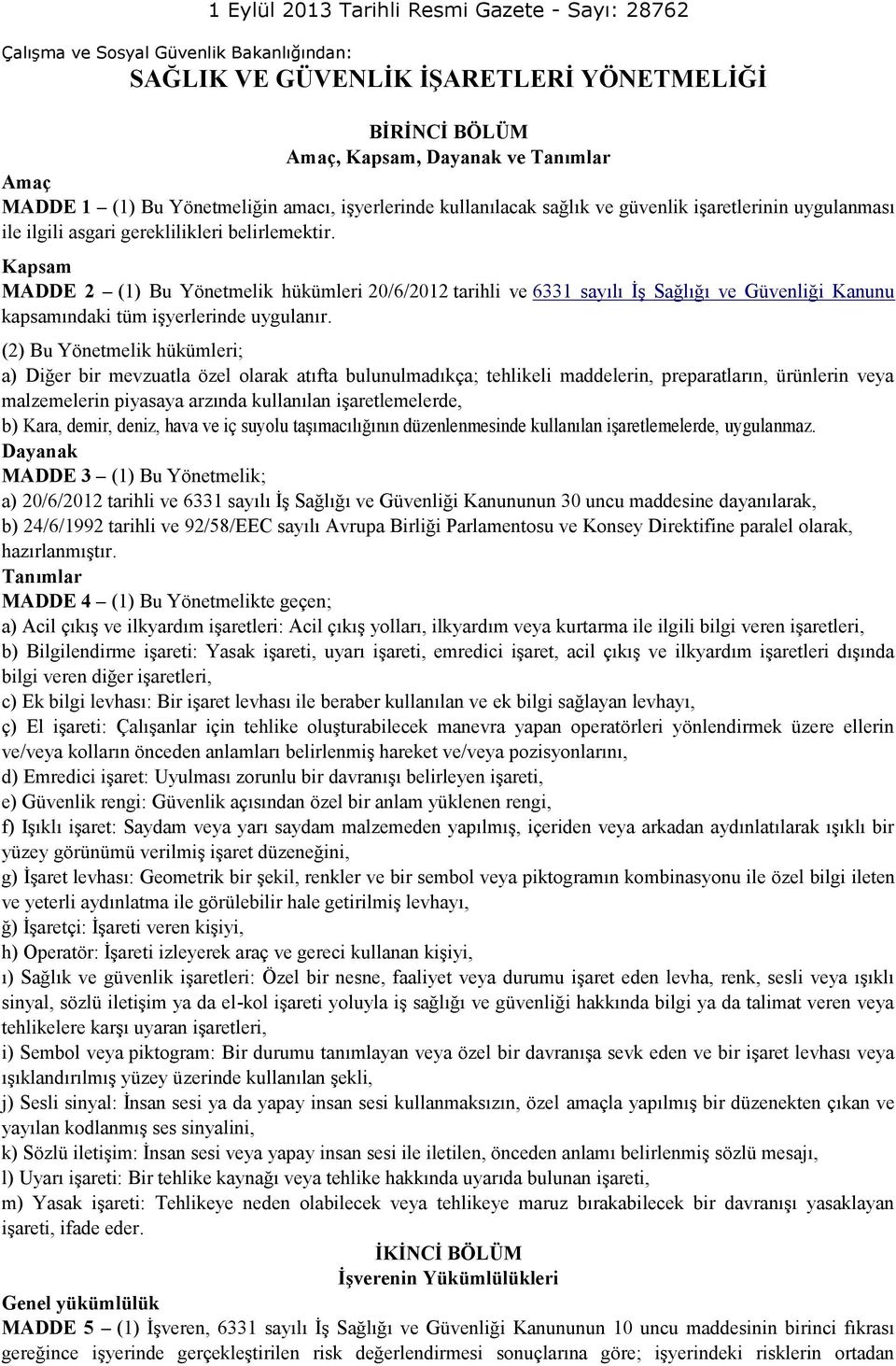 1 Eylül 2013 Tarihli Resmi Gazete - Sayı: 28762

Çalışma ve Sosyal Güvenlik Bakanlığından:

SAĞLIK VE GÜVENLİK İŞARETLERİ YÖNETMELİĞİ

BİRİNCİ BÖLÜM
Amaç, Kapsam, Dayanak ve Tanımlar

Amaç

MADDE 1 – (1) Bu Yönetmeliğin amacı, işyerlerinde kullanılacak sağlık ve güvenlik işaretlerinin uygulanması ile ilgili asgari gereklilikleri belirlemektir.

Kapsam

MADDE 2 – (1) Bu Yönetmelik hükümleri 20/6/2012 tarihli ve 6331 sayılı İş Sağlığı ve Güvenliği Kanunu kapsamındaki tüm işyerlerinde uygulanır.

(2) Bu Yönetmelik hükümleri;

a) Diğer bir mevzuatla özel olarak atıfta bulunulmadıkça; tehlikeli maddelerin, preparatların, ürünlerin veya malzemelerin piyasaya arzında kullanılan işaretlemelerde,

b) Kara, demir, deniz, hava ve iç suyolu taşımacılığının düzenlenmesinde kullanılan işaretlemelerde, uygulanmaz.

Dayanak

MADDE 3 – (1) Bu Yönetmelik;

a) 20/6/2012 tarihli ve 6331 sayılı İş Sağlığı ve Güvenliği Kanununun 30 uncu maddesine dayanılarak,

b) 24/6/1992 tarihli ve 92/58/EEC sayılı Avrupa Birliği Parlamentosu ve Konsey Direktifine paralel olarak, hazırlanmıştır.

Tanımlar

MADDE 4 – (1) Bu Yönetmelikte geçen;

a) Acil çıkış ve ilkyardım işaretleri: Acil çıkış yolları, ilkyardım veya kurtarma ile ilgili bilgi veren işaretleri,

b) Bilgilendirme işareti: Yasak işareti, uyarı işareti, emredici işaret, acil çıkış ve ilkyardım işaretleri dışında bilgi veren diğer işaretleri,

c) Ek bilgi levhası: Bir işaret levhası ile beraber kullanılan ve ek bilgi sağlayan levhayı,

ç) El işareti: Çalışanlar için tehlike oluşturabilecek manevra yapan operatörleri yönlendirmek üzere ellerin ve/veya kolların önceden anlamları belirlenmiş hareket ve/veya pozisyonlarını,

d) Emredici işaret: Uyulması zorunlu bir davranışı belirleyen işareti,

e) Güvenlik rengi: Güvenlik açısından özel bir anlam yüklenen rengi,

f) Işıklı işaret: Saydam veya yarı saydam malzemeden yapılmış, içeriden veya arkadan aydınlatılarak ışıklı bir yüzey görünümü verilmiş işaret düzeneğini,

g) İşaret levhası: Geometrik bir şekil, renkler ve bir sembol veya piktogramın kombinasyonu ile özel bilgi ileten ve yeterli aydınlatma ile görülebilir hale getirilmiş levhayı,

ğ) İşaretçi: İşareti veren kişiyi,

h) Operatör: İşareti izleyerek araç ve gereci kullanan kişiyi,

ı) Sağlık ve güvenlik işaretleri: Özel bir nesne, faaliyet veya durumu işaret eden levha, renk, sesli veya ışıklı sinyal, sözlü iletişim ya da el-kol işareti yoluyla iş sağlığı ve güvenliği hakkında bilgi ya da talimat veren veya tehlikelere karşı uyaran işaretleri,

i) Sembol veya piktogram: Bir durumu tanımlayan veya özel bir davranışa sevk eden ve bir işaret levhası veya ışıklandırılmış yüzey üzerinde kullanılan şekli,

j) Sesli sinyal: İnsan sesi ya da yapay insan sesi kullanmaksızın, özel amaçla yapılmış bir düzenekten çıkan ve yayılan kodlanmış ses sinyalini,

k) Sözlü iletişim: İnsan sesi veya yapay insan sesi ile iletilen, önceden anlamı belirlenmiş sözlü mesajı,

l) Uyarı işareti: Bir tehlike kaynağı veya tehlike hakkında uyarıda bulunan işareti,

m) Yasak işareti: Tehlikeye neden olabilecek veya tehlikeye maruz bırakabilecek bir davranışı yasaklayan işareti, ifade eder.

İKİNCİ BÖLÜM
İşverenin Yükümlülükleri

Genel yükümlülük

MADDE 5 – (1) İşveren, 6331 sayılı İş Sağlığı ve Güvenliği Kanununun 10 uncu maddesinin birinci fıkrası gereğince işyerinde gerçekleştirilen risk değerlendirmesi sonuçlarına göre; işyerindeki risklerin ortadan